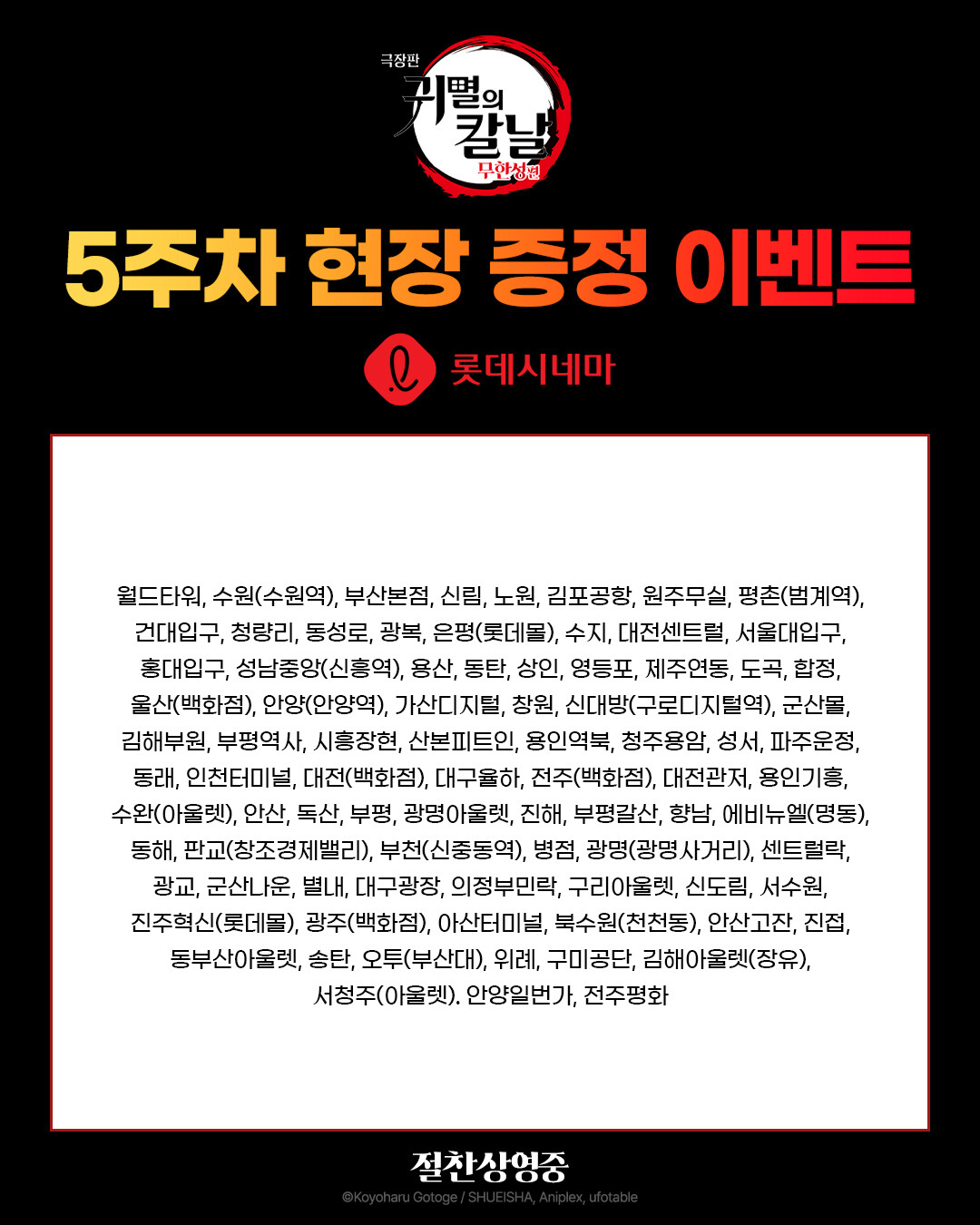 극장판
귀멸의 칼날
무한성편

5주차 현장 증정 이벤트

롯데시네마

월드타워, 수원(수원역), 부산본점, 신림, 노원, 김포공항, 원주무실, 평촌(범계역), 건대입구, 청량리, 동성로, 광복, 은평(롯데몰), 수지, 대전센트럴, 서울대입구, 홍대입구, 성남중앙(신흥역), 용산, 동탄, 상인, 영등포, 제주연동, 도곡, 합정, 울산(백화점), 안양(안양역), 가산디지털, 창원, 신대방(구로디지털역), 군산몰, 김해부원, 부평역사, 시흥장현, 산본피트인, 용인역북, 청주용암, 성서, 파주운정, 동래, 인천터미널, 대전(백화점), 대구율하, 전주(백화점), 대전관저, 용인기흥, 수완(아울렛), 안산, 독산, 부평, 광명아울렛, 진해, 부평갈산, 향남, 에비뉴엘(명동), 동해, 판교(창조경제밸리), 부천(신중동역), 병점, 광명(광명사거리), 센트럴락, 광교, 군산나운, 별내, 대구광장, 의정부민락, 구리아울렛, 신도림, 서수원, 진주혁신(롯데몰), 광주(백화점), 아산터미널, 북수원(천천동), 안산고잔, 진접, 동부산아울렛, 송탄, 오투(부산대), 위례, 구미공단, 김해아울렛(장유), 서청주(아울렛). 안양일번가, 전주평화

절찬상영중
©Koyoharu Gotoge / SHUEISHA, Aniplex, ufotable